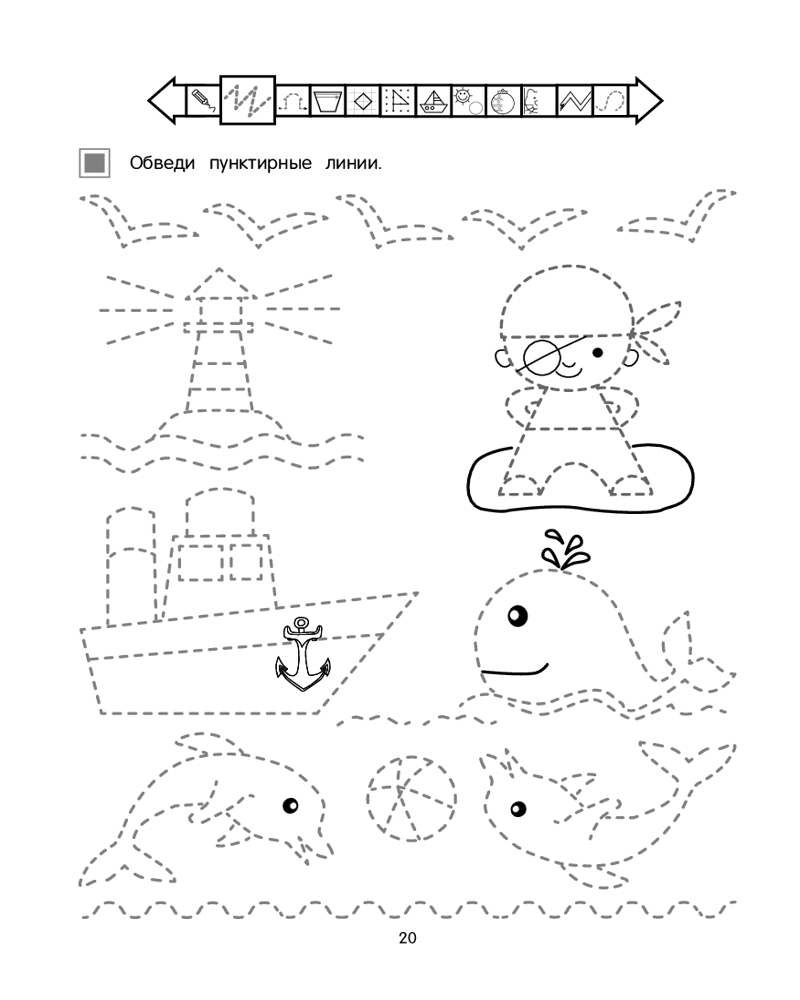 Обведи пунктирные линии.

20